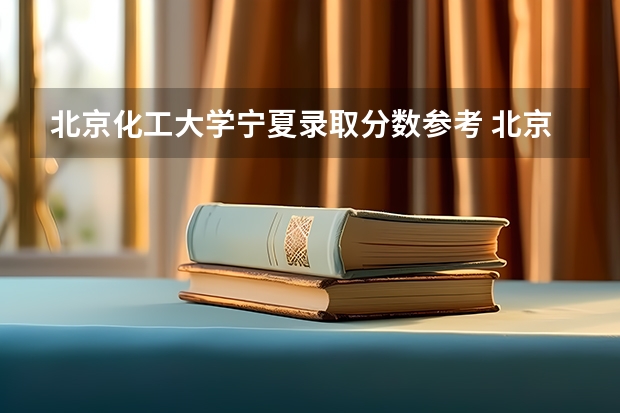 北京化工大学宁夏录取分数参考 北京